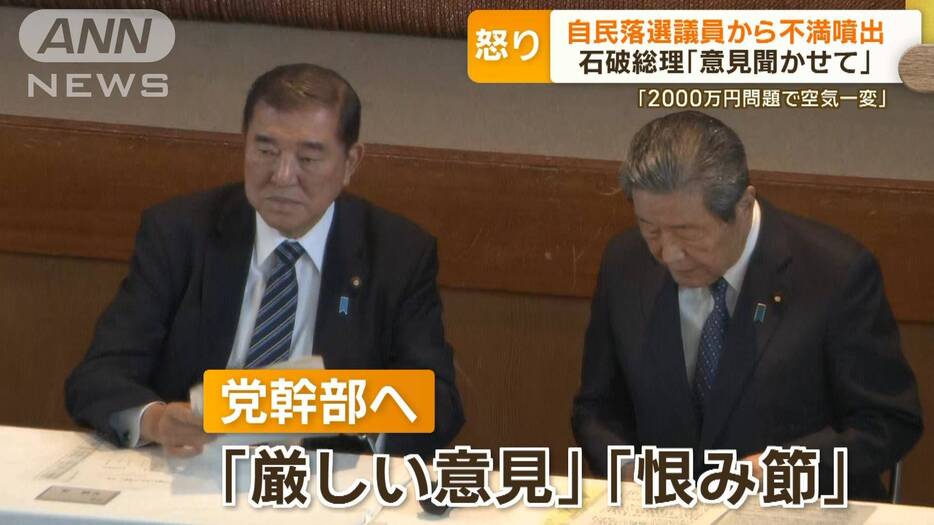 ANN NEWS

怒り
自民落選議員から不満噴出
石破総理「意見聞かせて」

「2000万円問題で空気一変」

党幹部へ
「厳しい意見」「恨み節」